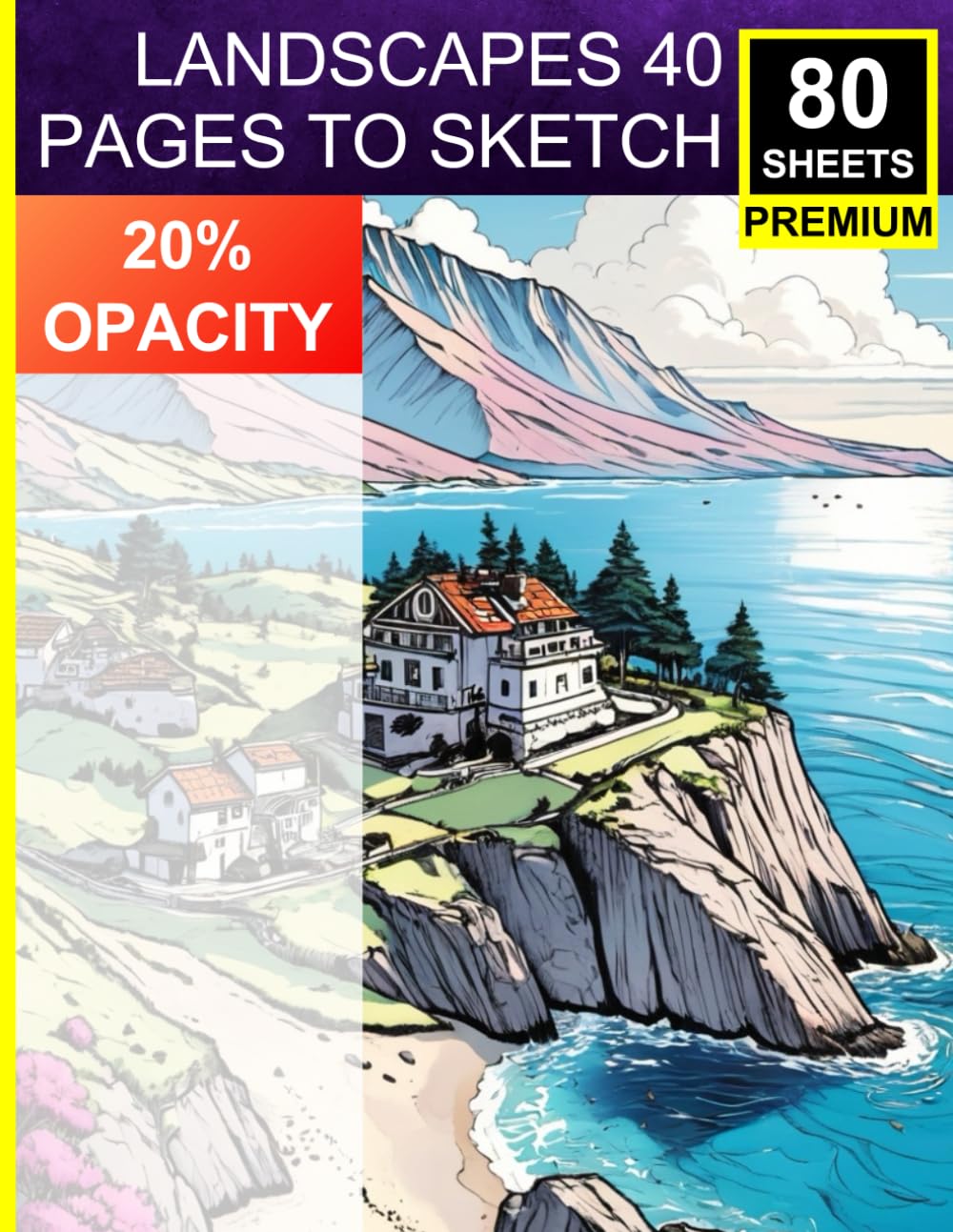 LANDSCAPES 40 PAGES TO SKETCH

80 SHEETS

PREMIUM

20% OPACITY